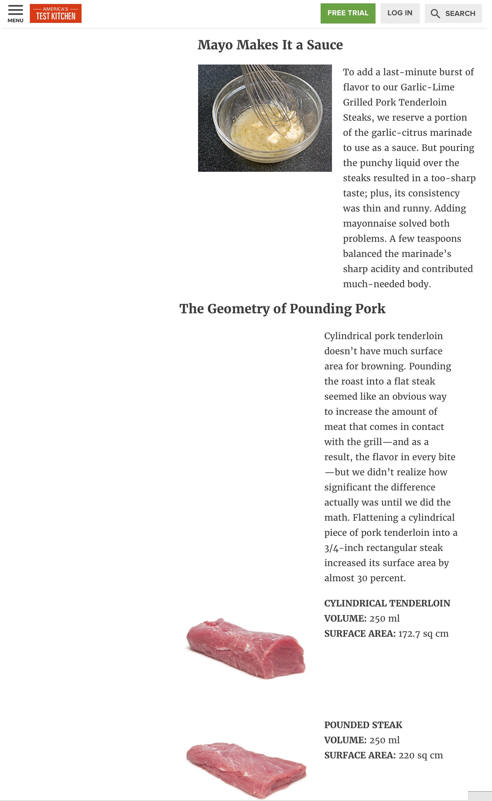 MENU

AMERICA'S TEST KITCHEN

FREE TRIAL LOG IN SEARCH

Mayo Makes It a Sauce

To add a last-minute burst of flavor to our Garlic-Lime Grilled Pork Tenderloin Steaks, we reserve a portion of the garlic-citrus marinade to use as a sauce. But pouring the punchy liquid over the steaks resulted in a too-sharp taste; plus, its consistency was thin and runny. Adding mayonnaise solved both problems. A few teaspoons balanced the marinade's sharp acidity and contributed much-needed body.

The Geometry of Pounding Pork

Cylindrical pork tenderloin doesn't have much surface area for browning. Pounding the roast into a flat steak seemed like an obvious way to increase the amount of meat that comes in contact with the grill—and as a result, the flavor in every bite—but we didn't realize how significant the difference actually was until we did the math. Flattening a cylindrical piece of pork tenderloin into a 3/4-inch rectangular steak increased its surface area by almost 30 percent.

CYLINDRICAL TENDERLOIN
VOLUME: 250 ml
SURFACE AREA: 172.7 sq cm

POUNDED STEAK
VOLUME: 250 ml
SURFACE AREA: 220 sq cm